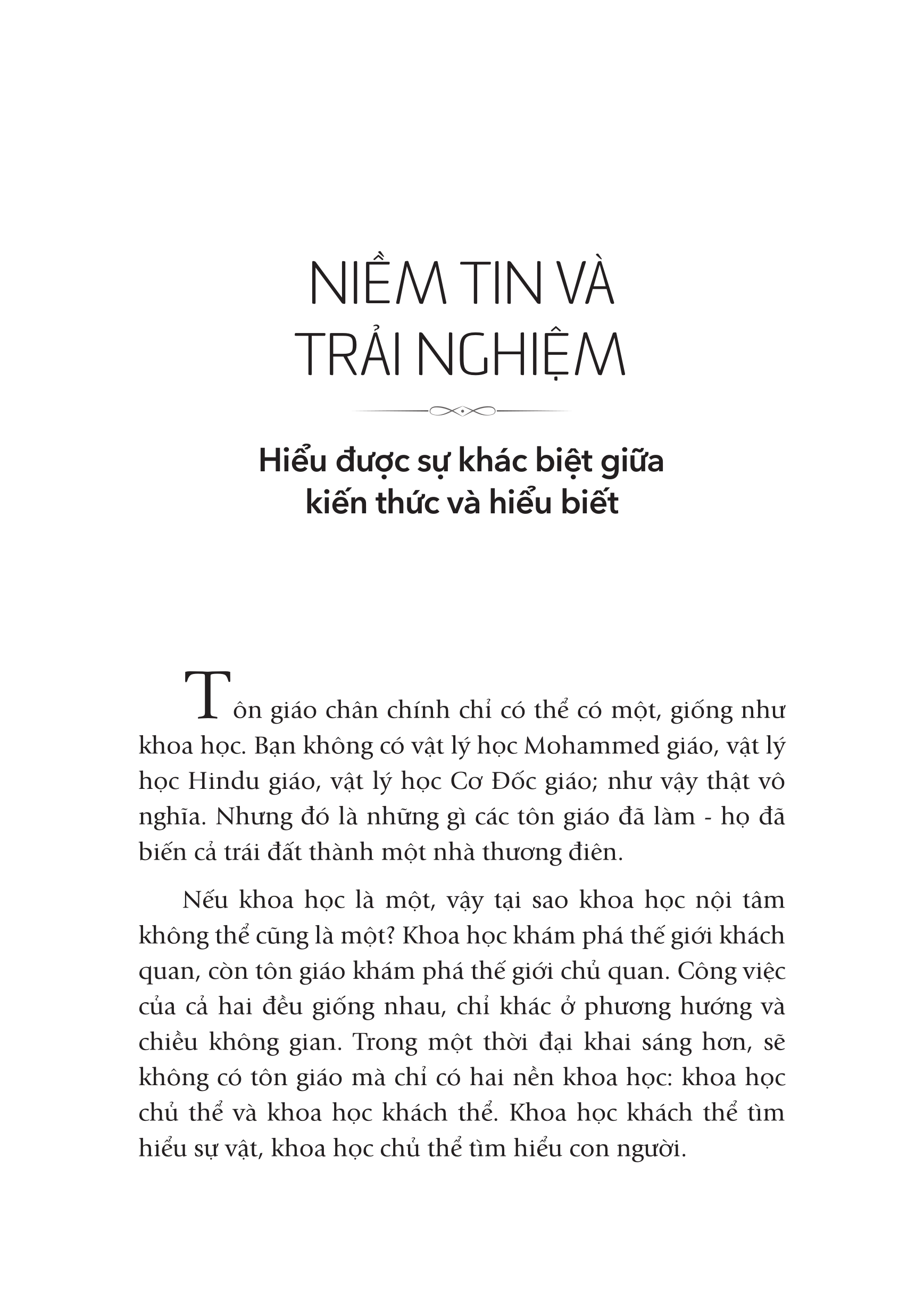 NIỀM TIN VÀ TRẢI NGHIỆM

Hiểu được sự khác biệt giữa kiến thức và hiểu biết

Tôn giáo chân chính chỉ có thể có một, giống như khoa học. Bạn không có vật lý học Mohammed giáo, vật lý học Hindu giáo, vật lý học Cơ Đốc giáo; như vậy thật vô nghĩa. Nhưng đó là những gì các tôn giáo đã làm - họ đã biến cả trái đất thành một nhà thương điên.

Nếu khoa học là một, vậy tại sao khoa học nội tâm không thể cũng là một? Khoa học khám phá thế giới khách quan, còn tôn giáo khám phá thế giới chủ quan. Công việc của cả hai đều giống nhau, chỉ khác ở phương hướng và chiều không gian. Trong một thời đại khai sáng hơn, sẽ không có tôn giáo mà chỉ có hai nền khoa học: khoa học chủ thể và khoa học khách thể. Khoa học khách thể tìm hiểu sự vật, khoa học chủ thể tìm hiểu con người.